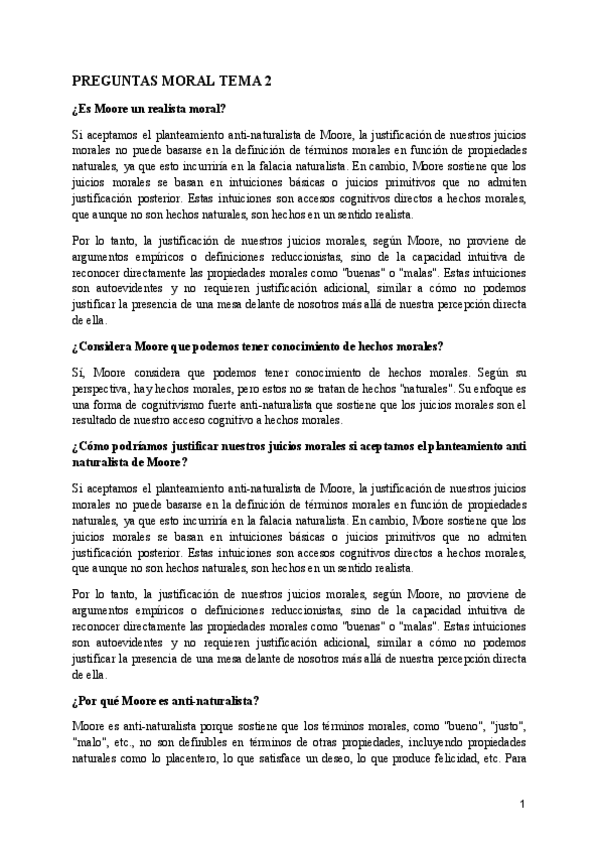 PREGUNTAS MORAL TEMA 2

¿Es Moore un realista moral?

Si aceptamos el planteamiento anti-naturalista de Moore, la justificación de nuestros juicios morales no puede basarse en la definición de términos morales en función de propiedades naturales, ya que esto incurriría en la falacia naturalista. En cambio, Moore sostiene que los juicios morales se basan en intuiciones básicas o juicios primitivos que no admiten justificación posterior. Estas intuiciones son accesos cognitivos directos a hechos morales, que aunque no son hechos naturales, son hechos en un sentido realista.

Por lo tanto, la justificación de nuestros juicios morales, según Moore, no proviene de argumentos empíricos o definiciones reduccionistas, sino de la capacidad intuitiva de reconocer directamente las propiedades morales como "buenas" o "malas". Estas intuiciones son autoevidentes y no requieren justificación adicional, similar a cómo no podemos justificar la presencia de una mesa delante de nosotros más allá de nuestra percepción directa de ella.

¿Considera Moore que podemos tener conocimiento de hechos morales?

Sí, Moore considera que podemos tener conocimiento de hechos morales. Según su perspectiva, hay hechos morales, pero estos no se tratan de hechos "naturales". Su enfoque es una forma de cognitivismo fuerte anti-naturalista que sostiene que los juicios morales son el resultado de nuestro acceso cognitivo a hechos morales.

¿Cómo podríamos justificar nuestros juicios morales si aceptamos el planteamiento anti naturalista de Moore?

Si aceptamos el planteamiento anti-naturalista de Moore, la justificación de nuestros juicios morales no puede basarse en la definición de términos morales en función de propiedades naturales, ya que esto incurriría en la falacia naturalista. En cambio, Moore sostiene que los juicios morales se basan en intuiciones básicas o juicios primitivos que no admiten justificación posterior. Estas intuiciones son accesos cognitivos directos a hechos morales, que aunque no son hechos naturales, son hechos en un sentido realista.

Por lo tanto, la justificación de nuestros juicios morales, según Moore, no proviene de argumentos empíricos o definiciones reduccionistas, sino de la capacidad intuitiva de reconocer directamente las propiedades morales como "buenas" o "malas". Estas intuiciones son autoevidentes y no requieren justificación adicional, similar a cómo no podemos justificar la presencia de una mesa delante de nosotros más allá de nuestra percepción directa de ella.

¿Por qué Moore es anti-naturalista?

Moore es anti-naturalista porque sostiene que los términos morales, como "bueno", "justo", "malo", etc., no son definibles en términos de otras propiedades, incluyendo propiedades naturales como lo placentero, lo que satisface un deseo, lo que produce felicidad, etc. Para

1